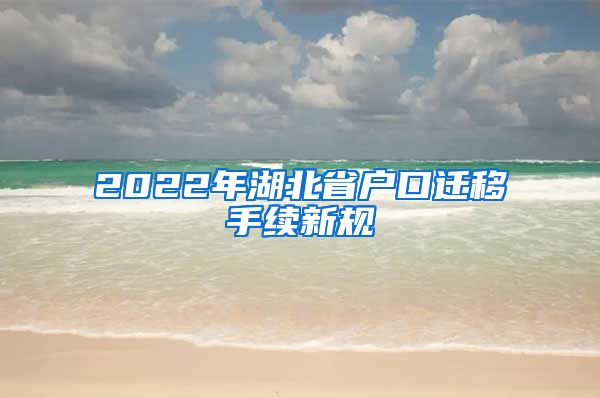 2022年湖北省户口迁移手续新规